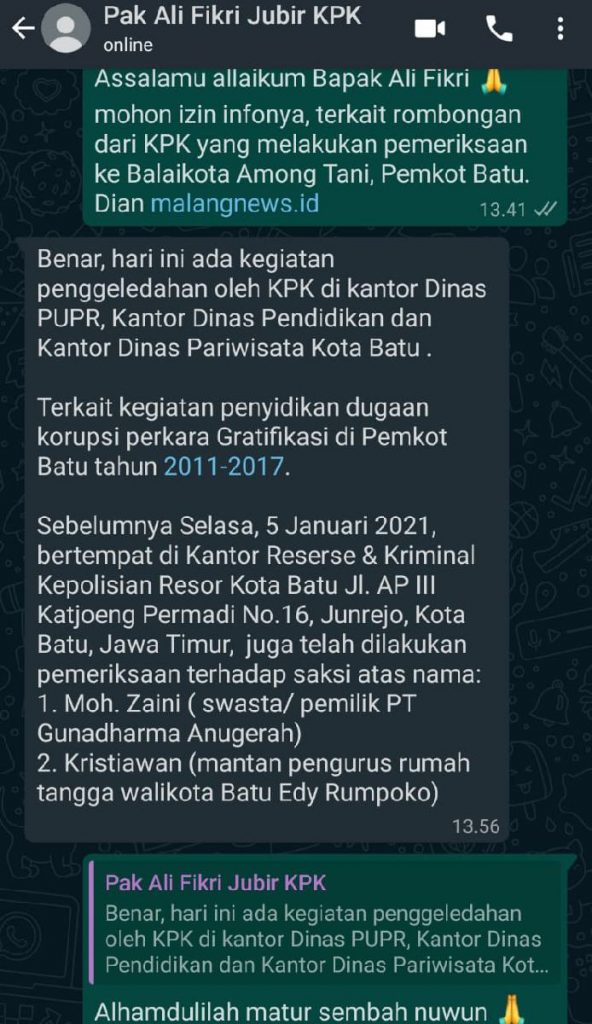 Pak Ali Fikri Jubir KPK
online

Assalamu allaikum Bapak Ali Fikri 🙏 mohon izin infonya, terkait rombongan dari KPK yang melakukan pemeriksaan ke Balaikota Among Tani, Pemkot Batu. Dian malangnews.id
13.41

Benar, hari ini ada kegiatan penggeledahan oleh KPK di kantor Dinas PUPR, Kantor Dinas Pendidikan dan Kantor Dinas Pariwisata Kota Batu .

Terkait kegiatan penyidikan dugaan korupsi perkara Gratifikasi di Pemkot Batu tahun 2011-2017.

Sebelumnya Selasa, 5 Januari 2021, bertempat di Kantor Reserse & Kriminal Kepolisian Resor Kota Batu Jl. AP III Katjoeng Permadi No.16, Junrejo, Kota Batu, Jawa Timur, juga telah dilakukan pemeriksaan terhadap saksi atas nama:
1. Moh. Zaini ( swasta/ pemilik PT Gunadharma Anugerah)
2. Kristiawan (mantan pengurus rumah tangga walikota Batu Edy Rumpoko)
13.56

Pak Ali Fikri Jubir KPK
Benar, hari ini ada kegiatan penggeledahan oleh KPK di kantor Dinas PUPR, Kantor Dinas Pendidikan dan Kantor Dinas Pariwisata Kot...

Alhamdulilah matur sembah nuwun 🙏